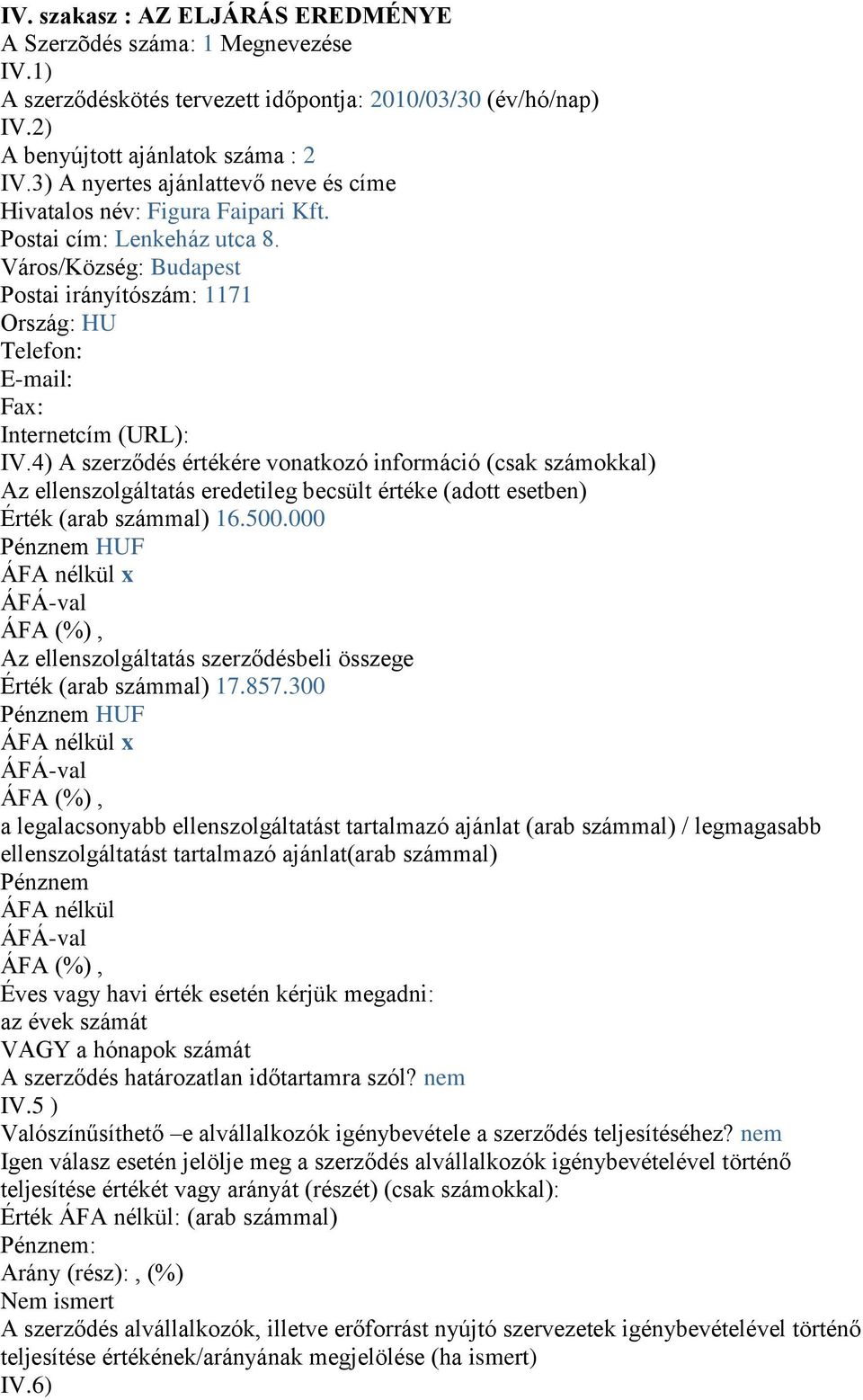 IV. szakasz : AZ ELJÁRÁS EREDMÉNYE
A Szerzõdés száma: 1 Megnevezése
IV.1)
A szerződéskötés tervezett időpontja: 2010/03/30 (év/hó/nap)
IV.2)
A benyújtott ajánlatok száma : 2
IV.3) A nyertes ajánlattevő neve és címe
Hivatalos név: Figura Faipari Kft.
Postai cím: Lenkeház utca 8.
Város/Község: Budapest
Postai irányítószám: 1171
Ország: HU
Telefon:
E-mail:
Fax:
Internetcím (URL):
IV.4) A szerződés értékére vonatkozó információ (csak számokkal)
Az ellenszolgáltatás eredetileg becsült értéke (adott esetben)
Érték (arab számmal) 16.500.000
Pénznem HUF
ÁFA nélkül x
ÁFÁ-val
ÁFA (%) ,
Az ellenszolgáltatás szerződésbeli összege
Érték (arab számmal) 17.857.300
Pénznem HUF
ÁFA nélkül x
ÁFÁ-val
ÁFA (%) ,
a legalacsonyabb ellenszolgáltatást tartalmazó ajánlat (arab számmal) / legmagasabb ellenszolgáltatást tartalmazó ajánlat(arab számmal)
Pénznem
ÁFA nélkül
ÁFÁ-val
ÁFA (%) ,
Éves vagy havi érték esetén kérjük megadni:
az évek számát
VAGY a hónapok számát
A szerződés határozatlan időtartamra szól? nem
IV.5 )
Valószínűsíthető –e alvállalkozók igénybevétele a szerződés teljesítéséhez? nem
Igen válasz esetén jelölje meg a szerződés alvállalkozók igénybevételével történő teljesítése értékét vagy arányát (részét) (csak számokkal):
Érték ÁFA nélkül: (arab számmal)
Pénznem:
Arány (rész): , (%)
Nem ismert
A szerződés alvállalkozók, illetve erőforrást nyújtó szervezetek igénybevételével történő teljesítése értékének/arányának megjelölése (ha ismert)
IV.6)